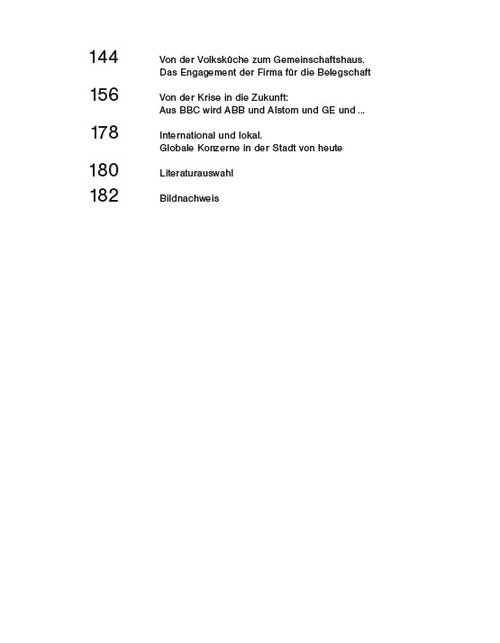 144 Von der Volksküche zum Gemeinschaftshaus. Das Engagement der Firma für die Belegschaft

156 Von der Krise in die Zukunft: Aus BBC wird ABB und Alstom und GE und ...

178 International und lokal. Globale Konzerne in der Stadt von heute

180 Literaturauswahl

182 Bildnachweis